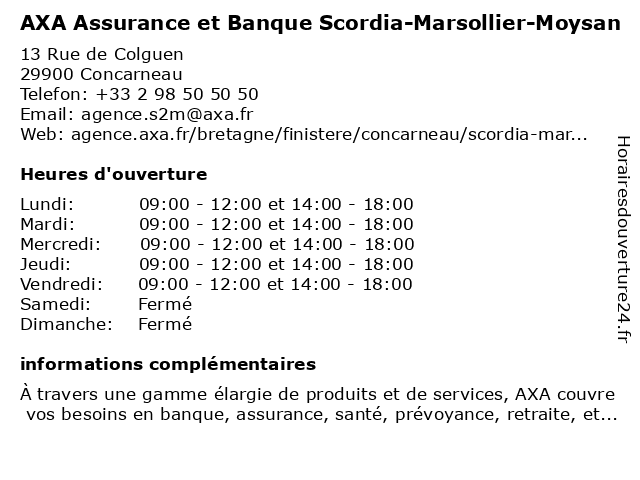 AXA Assurance et Banque Scordia-Marsollier-Moysan

13 Rue de Colguen
29900 Concarneau
Telefon: +33 2 98 50 50 50
Email: agence.s2m@axa.fr
Web: agence.axa.fr/bretagne/finistere/concarneau/scordia-mar...

Heures d'ouverture

| | |
|---|---|
| Lundi: | 09:00 - 12:00 et 14:00 - 18:00 |
| Mardi: | 09:00 - 12:00 et 14:00 - 18:00 |
| Mercredi: | 09:00 - 12:00 et 14:00 - 18:00 |
| Jeudi: | 09:00 - 12:00 et 14:00 - 18:00 |
| Vendredi: | 09:00 - 12:00 et 14:00 - 18:00 |
| Samedi: | Fermé |
| Dimanche: | Fermé |

informations complémentaires

À travers une gamme élargie de produits et de services, AXA couvre vos besoins en banque, assurance, santé, prévoyance, retraite, et...

Horairesdouverture24.fr